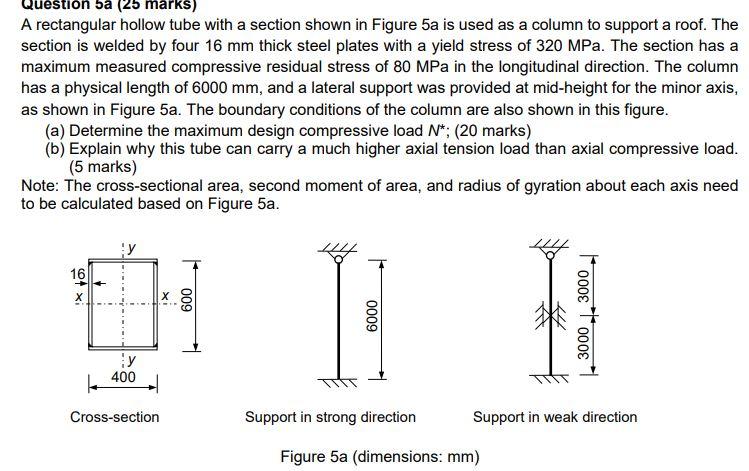 Question 5a (25 marks)
A rectangular hollow tube with a section shown in Figure 5a is used as a column to support a roof. The section is welded by four 16 mm thick steel plates with a yield stress of 320 MPa. The section has a maximum measured compressive residual stress of 80 MPa in the longitudinal direction. The column has a physical length of 6000 mm, and a lateral support was provided at mid-height for the minor axis, as shown in Figure 5a. The boundary conditions of the column are also shown in this figure.
(a) Determine the maximum design compressive load $N^*$; (20 marks)
(b) Explain why this tube can carry a much higher axial tension load than axial compressive load. (5 marks)
Note: The cross-sectional area, second moment of area, and radius of gyration about each axis need to be calculated based on Figure 5a.

y
16
x
x
600
y
400
Cross-section

6000
Support in strong direction

3000
3000
Support in weak direction

Figure 5a (dimensions: mm)